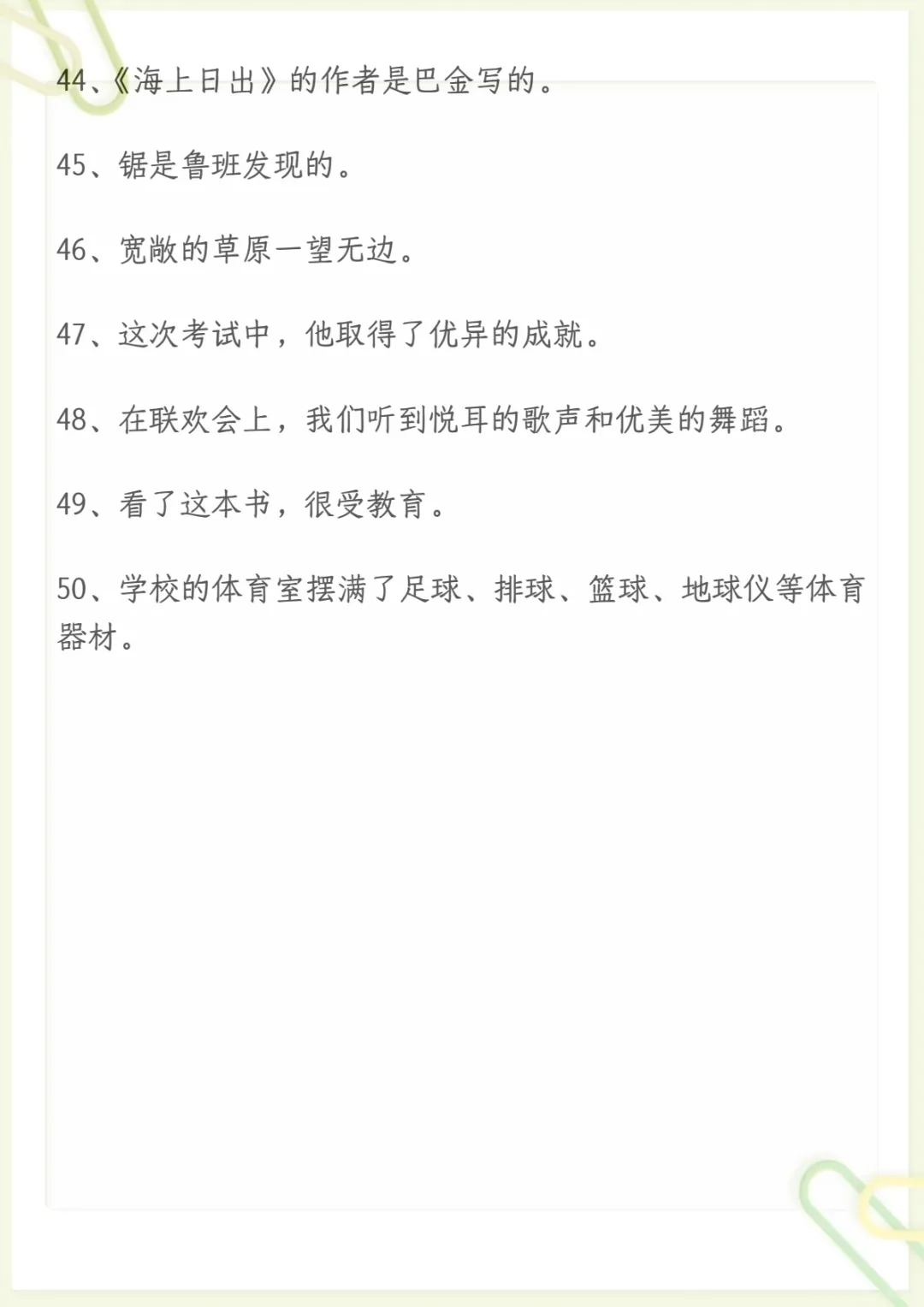 44、《海上日出》的作者是巴金写的。

45、锯是鲁班发现的。

46、宽敞的草原一望无边。

47、这次考试中，他取得了优异的成就。

48、在联欢会上，我们听到悦耳的歌声和优美的舞蹈。

49、看了这本书，很受教育。

50、学校的体育室摆满了足球、排球、篮球、地球仪等体育器材。